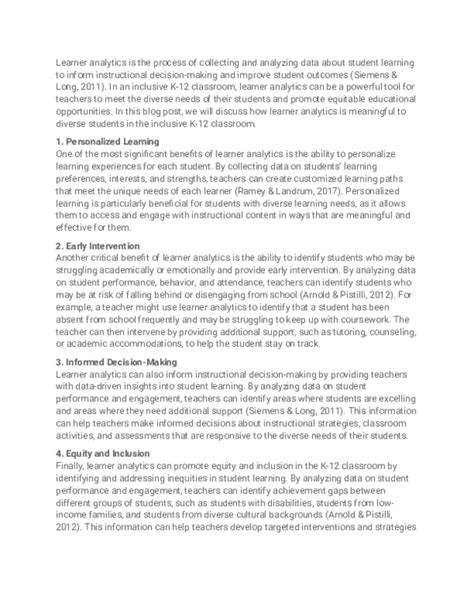 Learner analytics is the process of collecting and analyzing data about student learning to inform instructional decision-making and improve student outcomes (Siemens & Long, 2011). In an inclusive K-12 classroom, learner analytics can be a powerful tool for teachers to meet the diverse needs of their students and promote equitable educational opportunities. In this blog post, we will discuss how learner analytics is meaningful to diverse students in the inclusive K-12 classroom.

1. Personalized Learning
One of the most significant benefits of learner analytics is the ability to personalize learning experiences for each student. By collecting data on students' learning preferences, interests, and strengths, teachers can create customized learning paths that meet the unique needs of each learner (Ramey & Landrum, 2017). Personalized learning is particularly beneficial for students with diverse learning needs, as it allows them to access and engage with instructional content in ways that are meaningful and effective for them.

2. Early Intervention
Another critical benefit of learner analytics is the ability to identify students who may be struggling academically or emotionally and provide early intervention. By analyzing data on student performance, behavior, and attendance, teachers can identify students who may be at risk of falling behind or disengaging from school (Arnold & Pistilli, 2012). For example, a teacher might use learner analytics to identify that a student has been absent from school frequently and may be struggling to keep up with coursework. The teacher can then intervene by providing additional support, such as tutoring, counseling, or academic accommodations, to help the student stay on track.

3. Informed Decision-Making
Learner analytics can also inform instructional decision-making by providing teachers with data-driven insights into student learning. By analyzing data on student performance and engagement, teachers can identify areas where students are excelling and areas where they need additional support (Siemens & Long, 2011). This information can help teachers make informed decisions about instructional strategies, classroom activities, and assessments that are responsive to the diverse needs of their students.

4. Equity and Inclusion
Finally, learner analytics can promote equity and inclusion in the K-12 classroom by identifying and addressing inequities in student learning. By analyzing data on student performance and engagement, teachers can identify achievement gaps between different groups of students, such as students with disabilities, students from low-income families, and students from diverse cultural backgrounds (Arnold & Pistilli, 2012). This information can help teachers develop targeted interventions and strategies